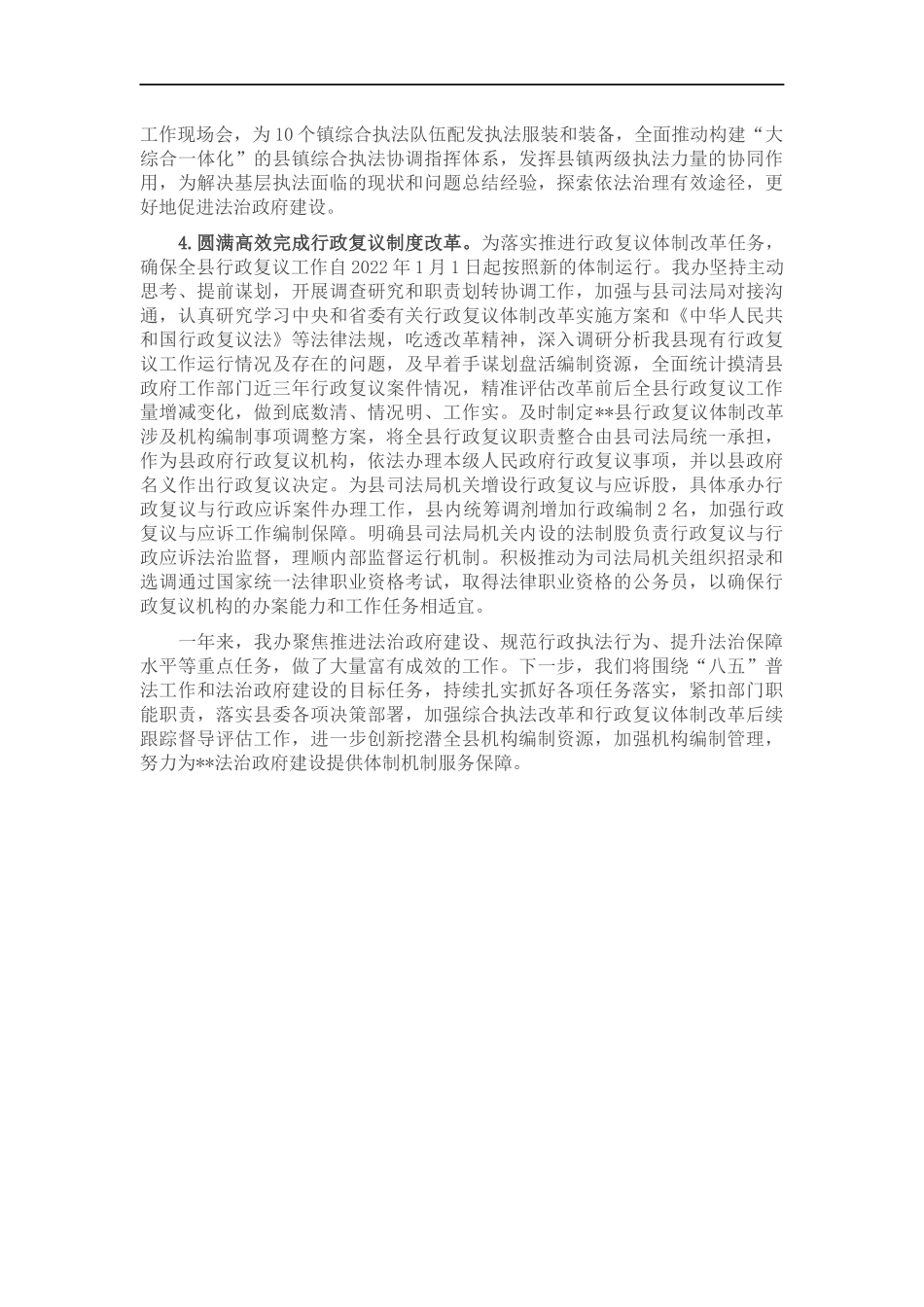 工作现场会，为10个镇综合执法队伍配发执法服装和装备，全面推动构建“大综合一体化”的县镇综合执法协调指挥体系，发挥县镇两级执法力量的协同作用，为解决基层执法面临的现状和问题总结经验，探索依法治理有效途径，更好地促进法治政府建设。

4.圆满高效完成行政复议制度改革。为落实推进行政复议体制改革任务，确保全县行政复议工作自2022年1月1日起按照新的体制运行。我办坚持主动思考、提前谋划，开展调查研究和职责划转协调工作，加强与县司法局对接沟通，认真研究学习中央和省委有关行政复议体制改革实施方案和《中华人民共和国行政复议法》等法律法规，吃透改革精神，深入调研分析我县现有行政复议工作运行情况及存在的问题，及早着手谋划盘活编制资源，全面统计摸清县政府工作部门近三年行政复议案件情况，精准评估改革前后全县行政复议工作量增减变化，做到底数清、情况明、工作实。及时制定**县行政复议体制改革涉及机构编制事项调整方案，将全县行政复议职责整合由县司法局统一承担，作为县政府行政复议机构，依法办理本级人民政府行政复议事项，并以县政府名义作出行政复议决定。为县司法局机关增设行政复议与应诉股，具体承办行政复议与行政应诉案件办理工作，县内统筹调剂增加行政编制2名，加强行政复议与应诉工作编制保障。明确县司法局机关内设的法制股负责行政复议与行政应诉法治监督，理顺内部监督运行机制。积极推动为司法局机关组织招录和选调通过国家统一法律职业资格考试，取得法律职业资格的公务员，以确保行政复议机构的办案能力和工作任务相适宜。

一年来，我办聚焦推进法治政府建设、规范行政执法行为、提升法治保障水平等重点任务，做了大量富有成效的工作。下一步，我们将围绕“八五”普法工作和法治政府建设的目标任务，持续扎实抓好各项任务落实，紧扣部门职能职责，落实县委各项决策部署，加强综合执法改革和行政复议体制改革后续跟踪督导评估工作，进一步创新挖潜全县机构编制资源，加强机构编制管理，努力为**法治政府建设提供体制机制服务保障。